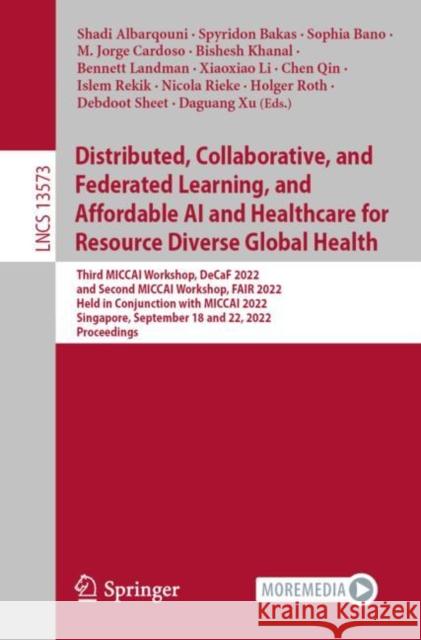 LNCS 13573

Shadi Albarqouni · Spyridon Bakas · Sophia Bano · M. Jorge Cardoso · Bishesh Khanal · Bennett Landman · Xiaoxiao Li · Chen Qin · Islem Rekik · Nicola Rieke · Holger Roth · Debdoot Sheet · Daguang Xu (Eds.)

Distributed, Collaborative, and Federated Learning, and Affordable AI and Healthcare for Resource Diverse Global Health

Third MICCAI Workshop, DeCaF 2022 and Second MICCAI Workshop, FAIR 2022 Held in Conjunction with MICCAI 2022 Singapore, September 18 and 22, 2022 Proceedings

Springer

MOREMEDIA

Kraina Książek